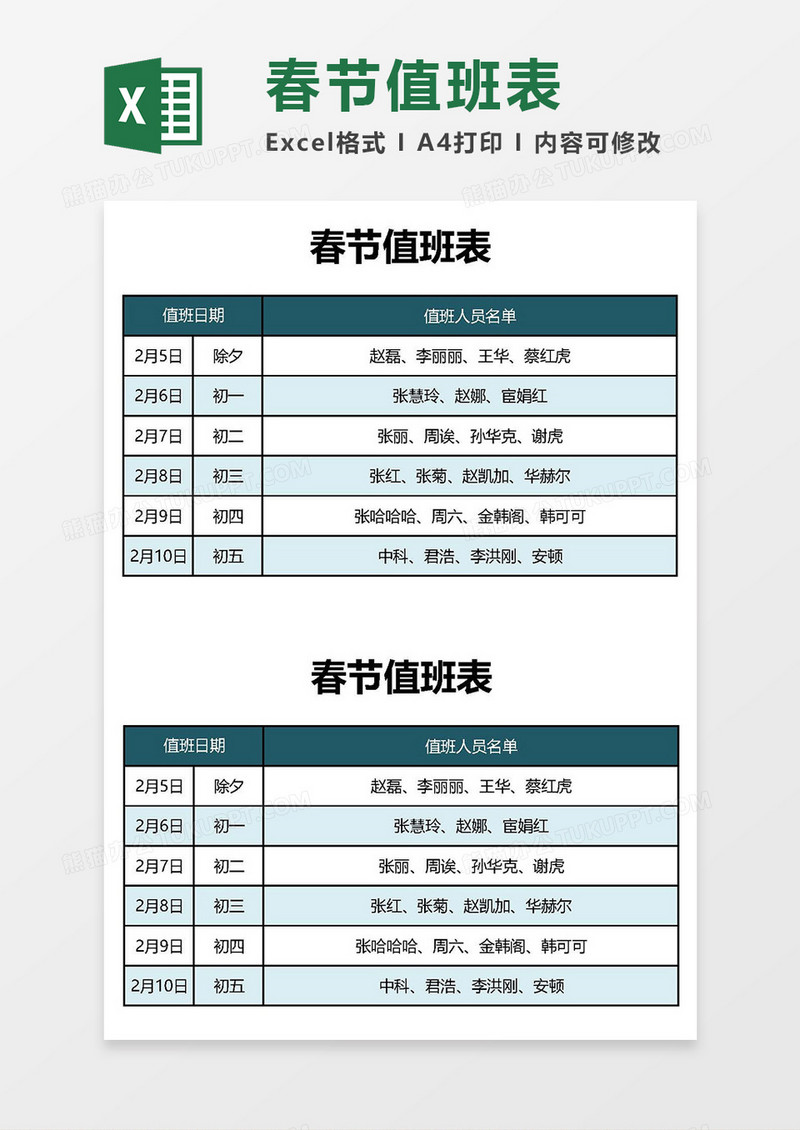 X

春节值班表

Excel格式 I A4打印 I 内容可修改

熊猫办公 TUKUPPT.COM

春节值班表

| 值班日期 | | 值班人员名单 |
|---|---|---|
| 2月5日 | 除夕 | 赵磊、李丽丽、王华、蔡红虎 |
| 2月6日 | 初一 | 张慧玲、赵娜、宦娟红 |
| 2月7日 | 初二 | 张丽、周诶、孙华克、谢虎 |
| 2月8日 | 初三 | 张红、张菊、赵凯加、华赫尔 |
| 2月9日 | 初四 | 张哈哈哈、周六、金韩阁、韩可可 |
| 2月10日 | 初五 | 中科、君浩、李洪刚、安顿 |

春节值班表

| 值班日期 | | 值班人员名单 |
|---|---|---|
| 2月5日 | 除夕 | 赵磊、李丽丽、王华、蔡红虎 |
| 2月6日 | 初一 | 张慧玲、赵娜、宦娟红 |
| 2月7日 | 初二 | 张丽、周诶、孙华克、谢虎 |
| 2月8日 | 初三 | 张红、张菊、赵凯加、华赫尔 |
| 2月9日 | 初四 | 张哈哈哈、周六、金韩阁、韩可可 |
| 2月10日 | 初五 | 中科、君浩、李洪刚、安顿 |